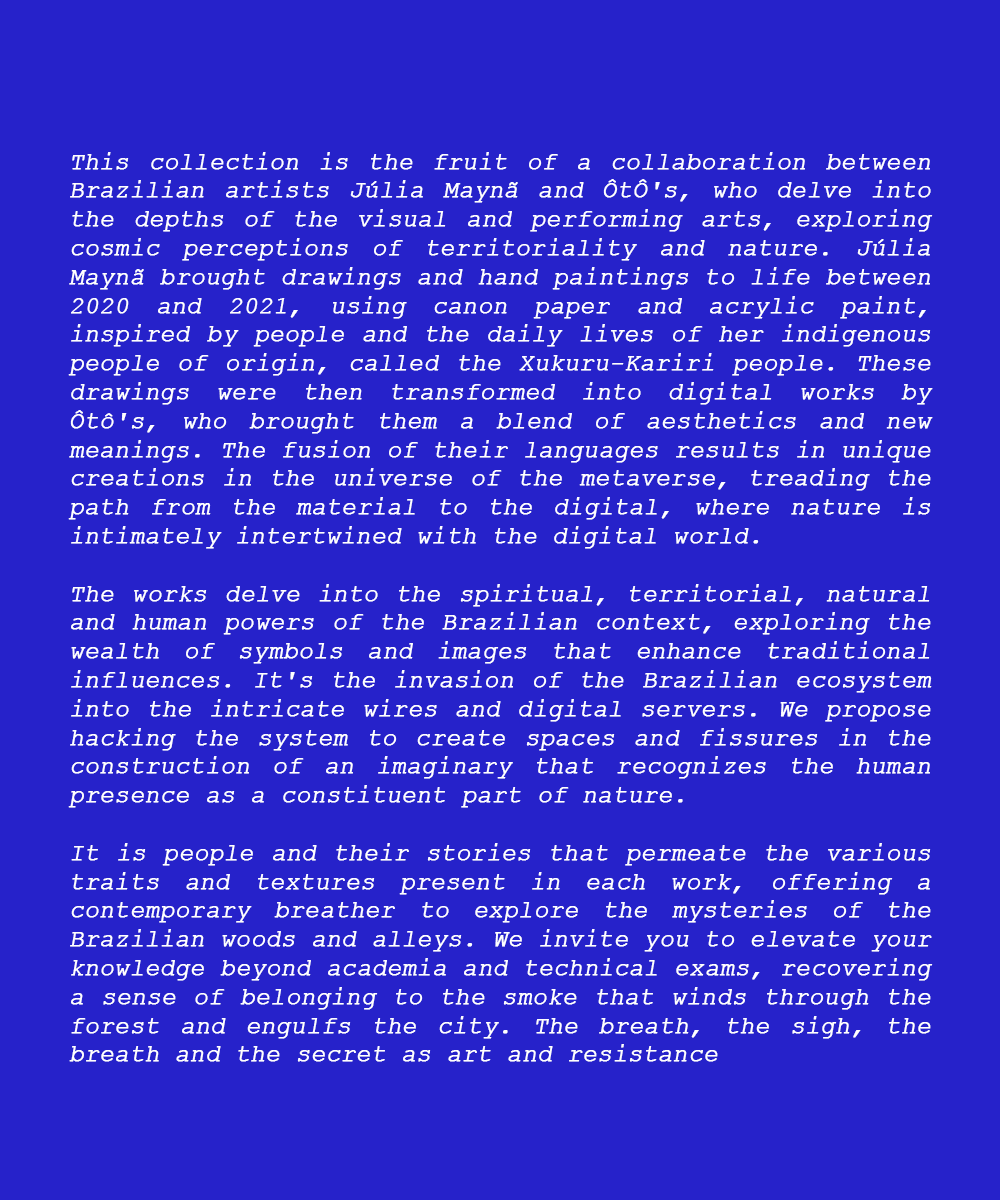 This collection is the fruit of a collaboration between Brazilian artists Júlia Maynã and ÔtÔ's, who delve into the depths of the visual and performing arts, exploring cosmic perceptions of territoriality and nature. Júlia Maynã brought drawings and hand paintings to life between 2020 and 2021, using canon paper and acrylic paint, inspired by people and the daily lives of her indigenous people of origin, called the Xukuru-Kariri people. These drawings were then transformed into digital works by Ôtô's, who brought them a blend of aesthetics and new meanings. The fusion of their languages results in unique creations in the universe of the metaverse, treading the path from the material to the digital, where nature is intimately intertwined with the digital world.

The works delve into the spiritual, territorial, natural and human powers of the Brazilian context, exploring the wealth of symbols and images that enhance traditional influences. It's the invasion of the Brazilian ecosystem into the intricate wires and digital servers. We propose hacking the system to create spaces and fissures in the construction of an imaginary that recognizes the human presence as a constituent part of nature.

It is people and their stories that permeate the various traits and textures present in each work, offering a contemporary breather to explore the mysteries of the Brazilian woods and alleys. We invite you to elevate your knowledge beyond academia and technical exams, recovering a sense of belonging to the smoke that winds through the forest and engulfs the city. The breath, the sigh, the breath and the secret as art and resistance